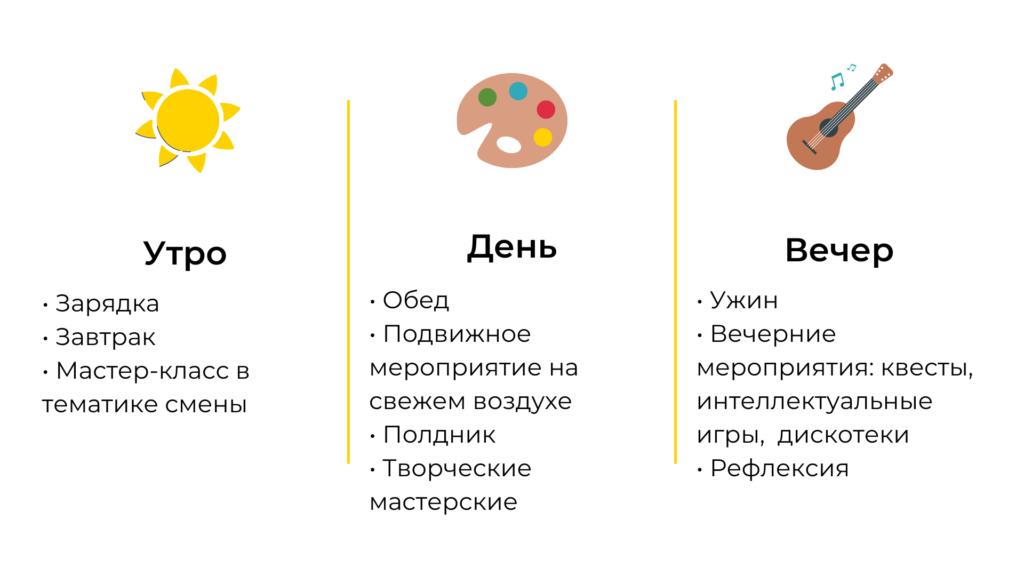 Утро

• Зарядка
• Завтрак
• Мастер-класс в тематике смены

День

• Обед
• Подвижное мероприятие на свежем воздухе
• Полдник
• Творческие мастерские

Вечер

• Ужин
• Вечерние мероприятия: квесты, интеллектуальные игры, дискотеки
• Рефлексия